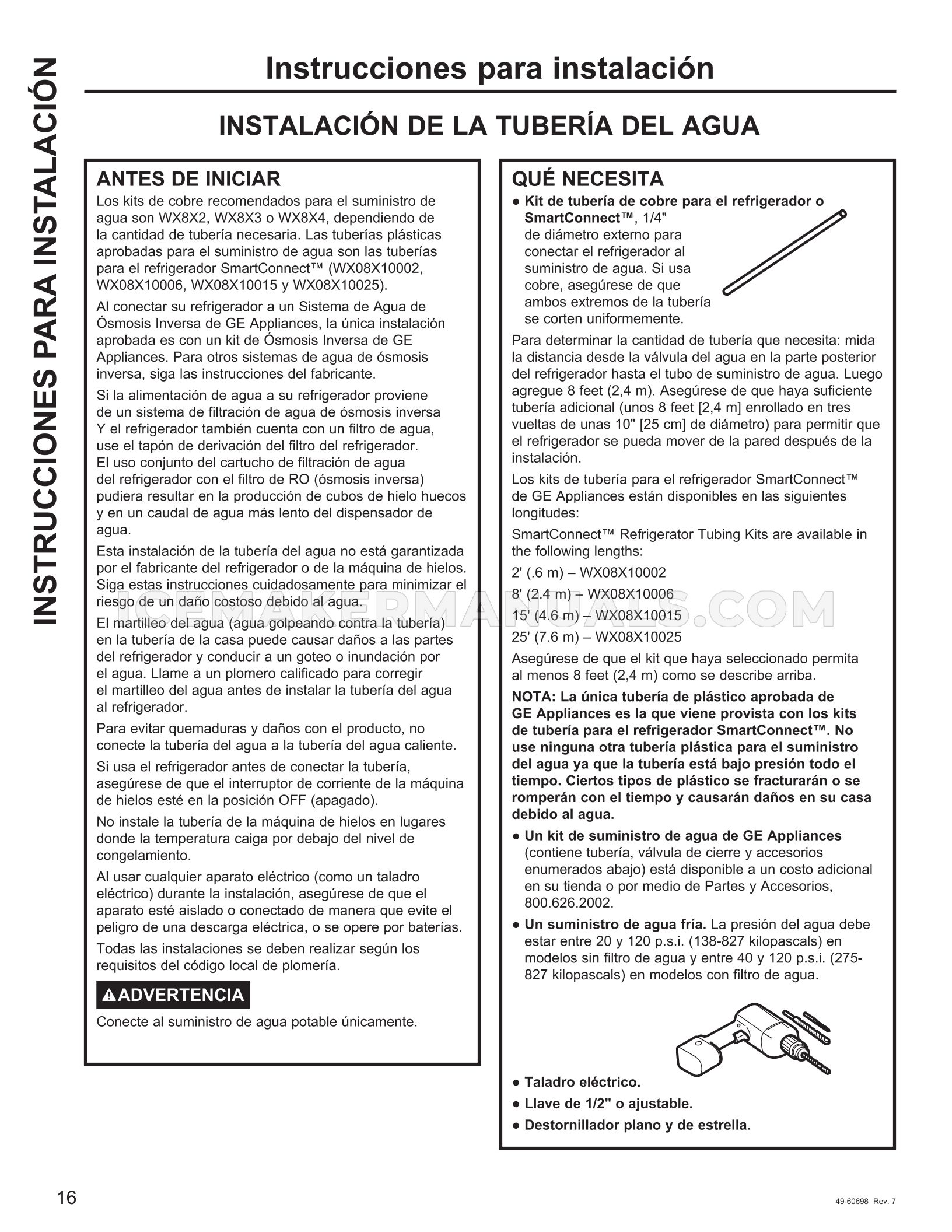 INSTRUCCIONES PARA INSTALACIÓN

Instrucciones para instalación

INSTALACIÓN DE LA TUBERÍA DEL AGUA

ANTES DE INICIAR

Los kits de cobre recomendados para el suministro de agua son WX8X2, WX8X3 o WX8X4, dependiendo de la cantidad de tubería necesaria. Las tuberías plásticas aprobadas para el suministro de agua son las tuberías para el refrigerador SmartConnect™ (WX08X10002, WX08X10006, WX08X10015 y WX08X10025).

Al conectar su refrigerador a un Sistema de Agua de Ósmosis Inversa de GE Appliances, la única instalación aprobada es con un kit de Ósmosis Inversa de GE Appliances. Para otros sistemas de agua de ósmosis inversa, siga las instrucciones del fabricante.

Si la alimentación de agua a su refrigerador proviene de un sistema de filtración de agua de ósmosis inversa Y el refrigerador también cuenta con un filtro de agua, use el tapón de derivación del filtro del refrigerador. El uso conjunto del cartucho de filtración de agua del refrigerador con el filtro de RO (ósmosis inversa) pudiera resultar en la producción de cubos de hielo huecos y en un caudal de agua más lento del dispensador de agua.

Esta instalación de la tubería del agua no está garantizada por el fabricante del refrigerador o de la máquina de hielos. Siga estas instrucciones cuidadosamente para minimizar el riesgo de un daño costoso debido al agua.

El martilleo del agua (agua golpeando contra la tubería) en la tubería de la casa puede causar daños a las partes del refrigerador y conducir a un goteo o inundación por el agua. Llame a un plomero calificado para corregir el martilleo del agua antes de instalar la tubería del agua al refrigerador.

Para evitar quemaduras y daños con el producto, no conecte la tubería del agua a la tubería del agua caliente.

Si usa el refrigerador antes de conectar la tubería, asegúrese de que el interruptor de corriente de la máquina de hielos esté en la posición OFF (apagado).

No instale la tubería de la máquina de hielos en lugares donde la temperatura caiga por debajo del nivel de congelamiento.

Al usar cualquier aparato eléctrico (como un taladro eléctrico) durante la instalación, asegúrese de que el aparato esté aislado o conectado de manera que evite el peligro de una descarga eléctrica, o se opere por baterías.

Todas las instalaciones se deben realizar según los requisitos del código local de plomería.

ADVERTENCIA

Conecte al suministro de agua potable únicamente.

QUÉ NECESITA

● Kit de tubería de cobre para el refrigerador o SmartConnect™, 1/4" de diámetro externo para conectar el refrigerador al suministro de agua. Si usa cobre, asegúrese de que ambos extremos de la tubería se corten uniformemente.

Para determinar la cantidad de tubería que necesita: mida la distancia desde la válvula del agua en la parte posterior del refrigerador hasta el tubo de suministro de agua. Luego agregue 8 feet (2,4 m). Asegúrese de que haya suficiente tubería adicional (unos 8 feet [2,4 m] enrollado en tres vueltas de unas 10" [25 cm] de diámetro) para permitir que el refrigerador se pueda mover de la pared después de la instalación.

Los kits de tubería para el refrigerador SmartConnect™ de GE Appliances están disponibles en las siguientes longitudes:

SmartConnect™ Refrigerator Tubing Kits are available in the following lengths:

2' (.6 m) – WX08X10002

8' (2.4 m) – WX08X10006

15' (4.6 m) – WX08X10015

25' (7.6 m) – WX08X10025

Asegúrese de que el kit que haya seleccionado permita al menos 8 feet (2,4 m) como se describe arriba.

NOTA: La única tubería de plástico aprobada de GE Appliances es la que viene provista con los kits de tubería para el refrigerador SmartConnect™. No use ninguna otra tubería plástica para el suministro del agua ya que la tubería está bajo presión todo el tiempo. Ciertos tipos de plástico se fracturarán o se romperán con el tiempo y causarán daños en su casa debido al agua.

● Un kit de suministro de agua de GE Appliances (contiene tubería, válvula de cierre y accesorios enumerados abajo) está disponible a un costo adicional en su tienda o por medio de Partes y Accesorios, 800.626.2002.

● Un suministro de agua fría. La presión del agua debe estar entre 20 y 120 p.s.i. (138-827 kilopascals) en modelos sin filtro de agua y entre 40 y 120 p.s.i. (275-827 kilopascals) en modelos con filtro de agua.

● Taladro eléctrico.

● Llave de 1/2" o ajustable.

● Destornillador plano y de estrella.

ICEMAKERMANUALS.COM

16

49-60698 Rev. 7